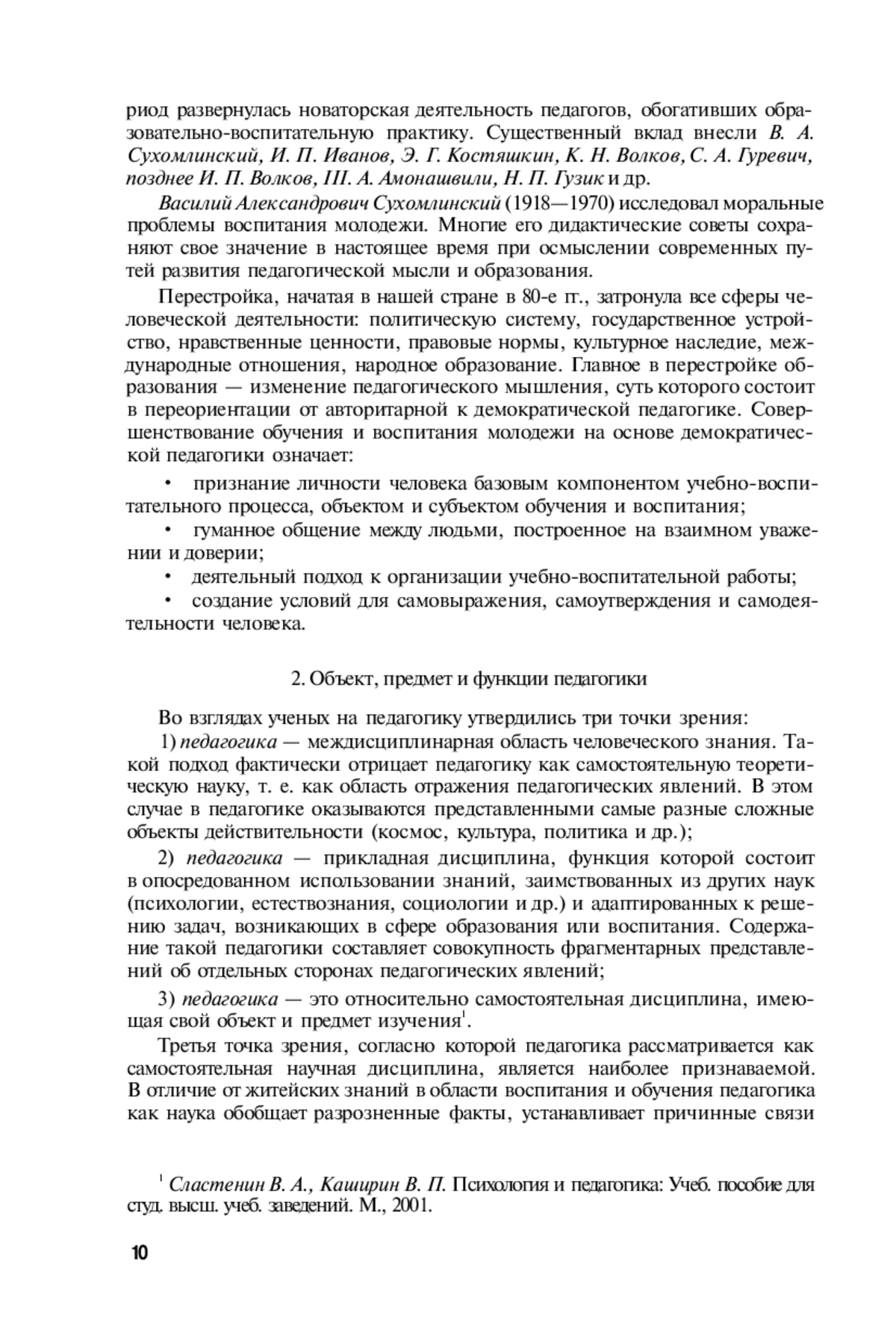 риод развернулась новаторская деятельность педагогов, обогативших образовательно-воспитательную практику. Существенный вклад внесли В. А. Сухомлинский, И. П. Иванов, Э. Г. Костяшкин, К. Н. Волков, С. А. Гуревич, позднее И. П. Волков, Ш. А. Амонашвили, Н. П. Гузик и др.

Василий Александрович Сухомлинский (1918—1970) исследовал моральные проблемы воспитания молодежи. Многие его дидактические советы сохраняют свое значение в настоящее время при осмыслении современных путей развития педагогической мысли и образования.

Перестройка, начатая в нашей стране в 80-е гг., затронула все сферы человеческой деятельности: политическую систему, государственное устройство, нравственные ценности, правовые нормы, культурное наследие, международные отношения, народное образование. Главное в перестройке образования — изменение педагогического мышления, суть которого состоит в переориентации от авторитарной к демократической педагогике. Совершенствование обучения и воспитания молодежи на основе демократической педагогики означает:

• признание личности человека базовым компонентом учебно-воспитательного процесса, объектом и субъектом обучения и воспитания;
• гуманное общение между людьми, построенное на взаимном уважении и доверии;
• деятельный подход к организации учебно-воспитательной работы;
• создание условий для самовыражения, самоутверждения и самодеятельности человека.

2. Объект, предмет и функции педагогики

Во взглядах ученых на педагогику утвердились три точки зрения:
1) педагогика — междисциплинарная область человеческого знания. Такой подход фактически отрицает педагогику как самостоятельную теоретическую науку, т. е. как область отражения педагогических явлений. В этом случае в педагогике оказываются представленными самые разные сложные объекты действительности (космос, культура, политика и др.);

2) педагогика — прикладная дисциплина, функция которой состоит в опосредованном использовании знаний, заимствованных из других наук (психологии, естествознания, социологии и др.) и адаптированных к решению задач, возникающих в сфере образования или воспитания. Содержание такой педагогики составляет совокупность фрагментарных представлений об отдельных сторонах педагогических явлений;

3) педагогика — это относительно самостоятельная дисциплина, имеющая свой объект и предмет изучения$^1$.

Третья точка зрения, согласно которой педагогика рассматривается как самостоятельная научная дисциплина, является наиболее признаваемой. В отличие от житейских знаний в области воспитания и обучения педагогика как наука обобщает разрозненные факты, устанавливает причинные связи

$^1$ Сластенин В. А., Каширин В. П. Психология и педагогика: Учеб. пособие для студ. высш. учеб. заведений. М., 2001.

10